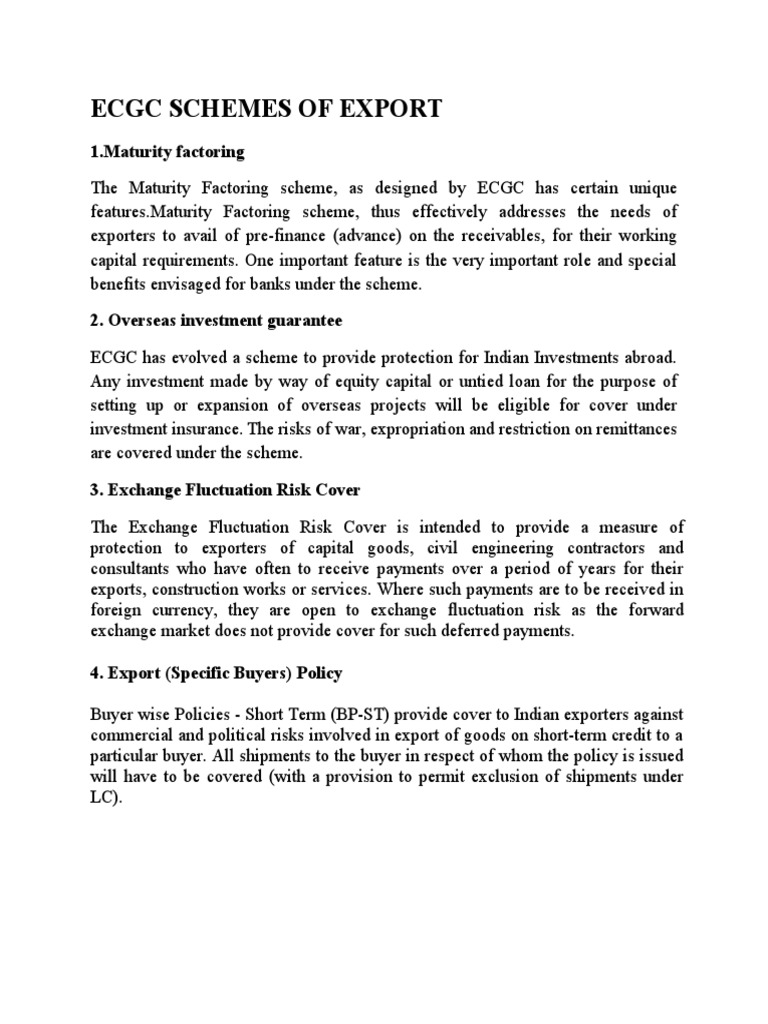 ECGC SCHEMES OF EXPORT

1.Maturity factoring

The Maturity Factoring scheme, as designed by ECGC has certain unique features.Maturity Factoring scheme, thus effectively addresses the needs of exporters to avail of pre-finance (advance) on the receivables, for their working capital requirements. One important feature is the very important role and special benefits envisaged for banks under the scheme.

2. Overseas investment guarantee

ECGC has evolved a scheme to provide protection for Indian Investments abroad. Any investment made by way of equity capital or untied loan for the purpose of setting up or expansion of overseas projects will be eligible for cover under investment insurance. The risks of war, expropriation and restriction on remittances are covered under the scheme.

3. Exchange Fluctuation Risk Cover

The Exchange Fluctuation Risk Cover is intended to provide a measure of protection to exporters of capital goods, civil engineering contractors and consultants who have often to receive payments over a period of years for their exports, construction works or services. Where such payments are to be received in foreign currency, they are open to exchange fluctuation risk as the forward exchange market does not provide cover for such deferred payments.

4. Export (Specific Buyers) Policy

Buyer wise Policies - Short Term (BP-ST) provide cover to Indian exporters against commercial and political risks involved in export of goods on short-term credit to a particular buyer. All shipments to the buyer in respect of whom the policy is issued will have to be covered (with a provision to permit exclusion of shipments under LC).